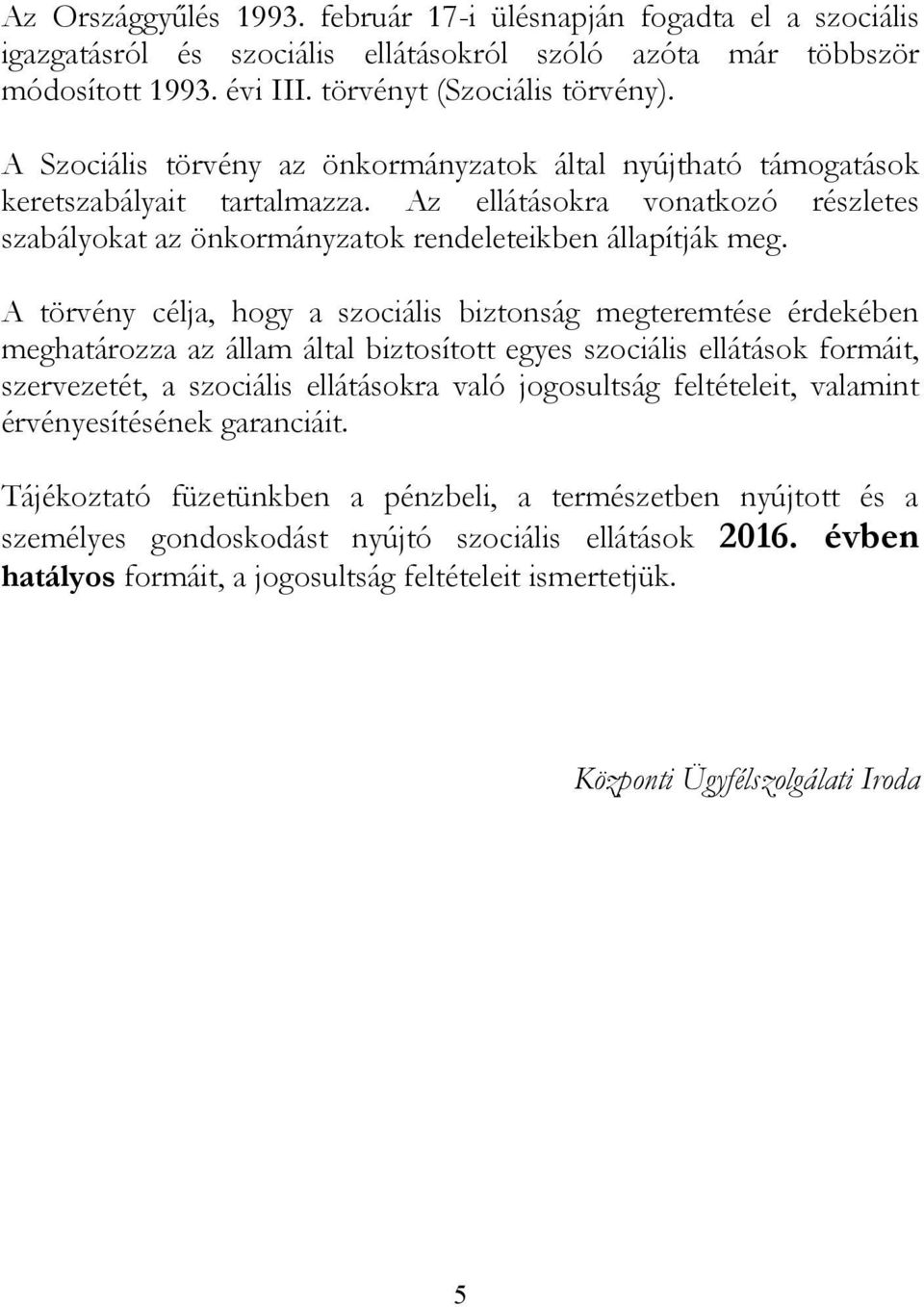 Az Országgyűlés 1993. február 17-i ülésnapján fogadta el a szociális igazgatásról és szociális ellátásokról szóló azóta már többször módosított 1993. évi III. törvényt (Szociális törvény).

A Szociális törvény az önkormányzatok által nyújtható támogatások keretszabályait tartalmazza. Az ellátásokra vonatkozó részletes szabályokat az önkormányzatok rendeleteikben állapítják meg.

A törvény célja, hogy a szociális biztonság megteremtése érdekében meghatározza az állam által biztosított egyes szociális ellátások formáit, szervezetét, a szociális ellátásokra való jogosultság feltételeit, valamint érvényesítésének garanciáit.

Tájékoztató füzetünkben a pénzbeli, a természetben nyújtott és a személyes gondoskodást nyújtó szociális ellátások 2016. évben hatályos formáit, a jogosultság feltételeit ismertetjük.

Központi Ügyfélszolgálati Iroda

5